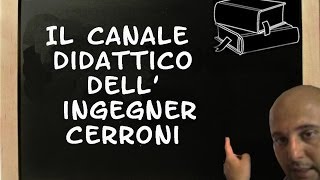 IL CANALE
DIDATTICO
DELL'
INGEGNER
CERRONI